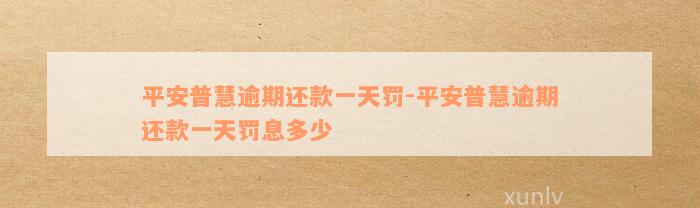 平安普慧逾期还款一天罚-平安普慧逾期还款一天罚息多少

xunlv